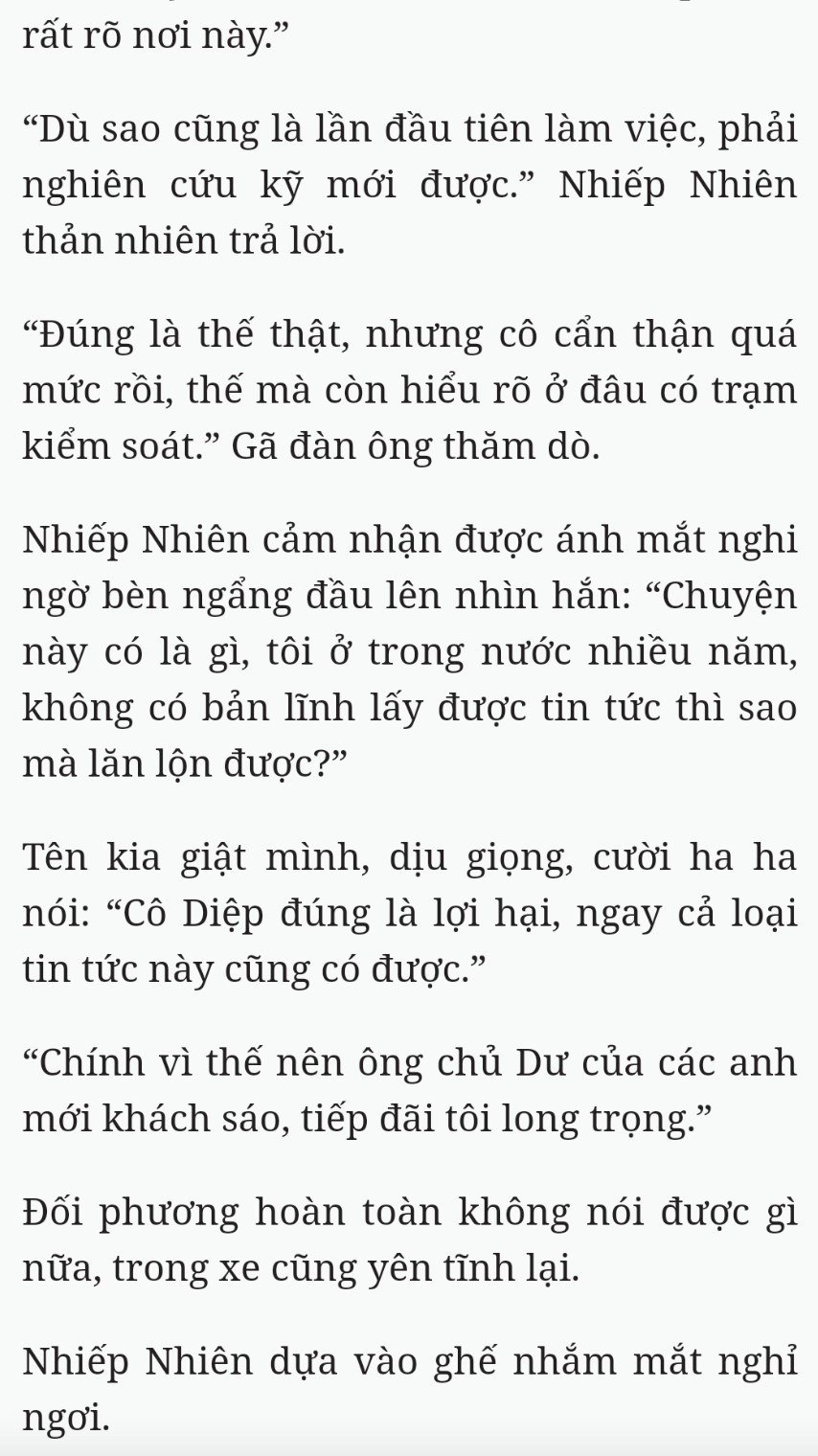 rất rõ nơi này.”

“Dù sao cũng là lần đầu tiên làm việc, phải nghiên cứu kỹ mới được.” Nhiếp Nhiên thản nhiên trả lời.

“Đúng là thế thật, nhưng cô cẩn thận quá mức rồi, thế mà còn hiểu rõ ở đâu có trạm kiểm soát.” Gã đàn ông thăm dò.

Nhiếp Nhiên cảm nhận được ánh mắt nghi ngờ bèn ngẩng đầu lên nhìn hắn: “Chuyện này có là gì, tôi ở trong nước nhiều năm, không có bản lĩnh lấy được tin tức thì sao mà lăn lộn được?”

Tên kia giật mình, dịu giọng, cười ha ha nói: “Cô Diệp đúng là lợi hại, ngay cả loại tin tức này cũng có được.”

“Chính vì thế nên ông chủ Dư của các anh mới khách sáo, tiếp đãi tôi long trọng.”

Đối phương hoàn toàn không nói được gì nữa, trong xe cũng yên tĩnh lại.

Nhiếp Nhiên dựa vào ghế nhắm mắt nghỉ ngơi.